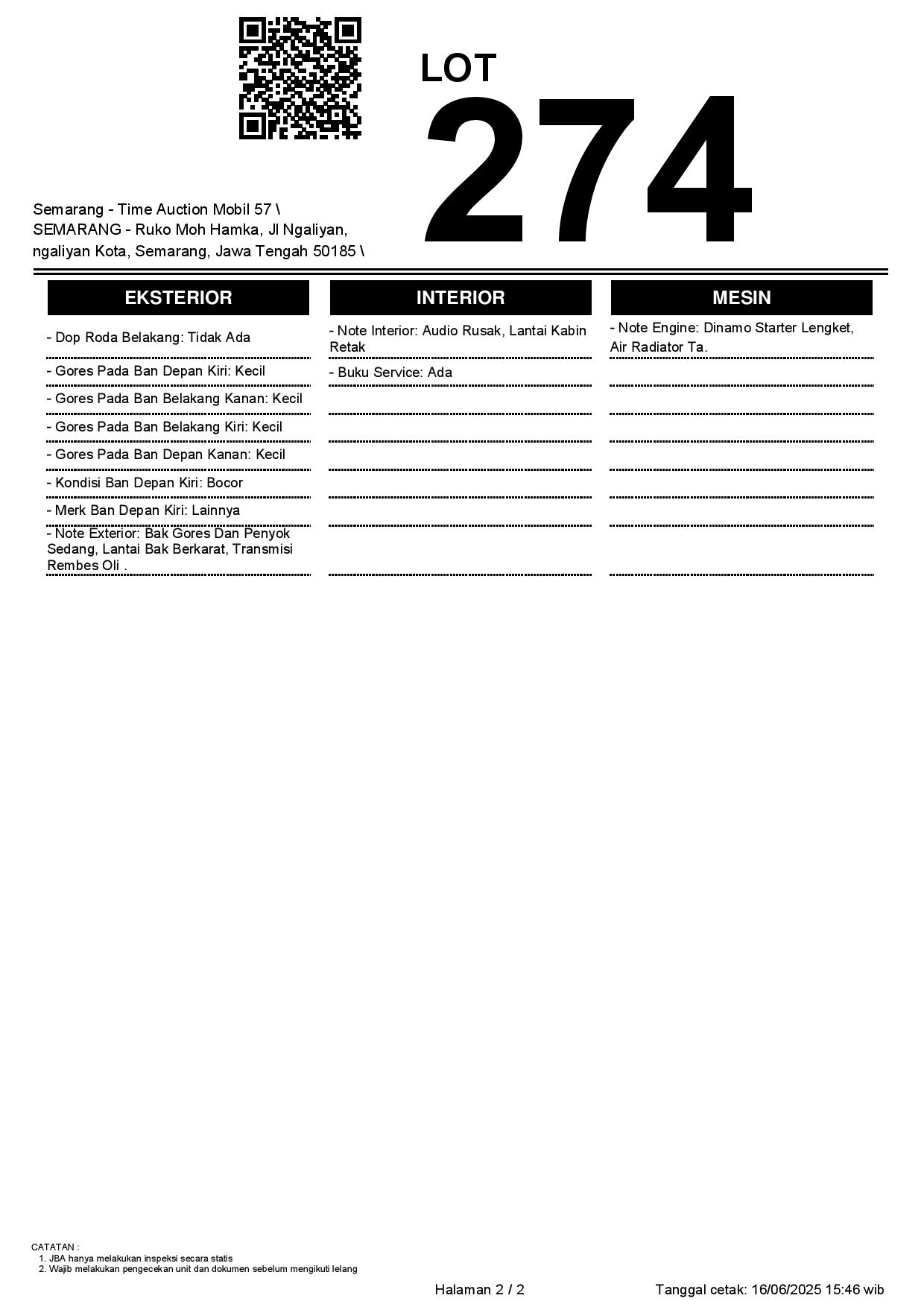 LOT
274

Semarang - Time Auction Mobil 57 \
SEMARANG - Ruko Moh Hamka, Jl Ngaliyan, ngaliyan Kota, Semarang, Jawa Tengah 50185 \

EKSTERIOR

- Dop Roda Belakang: Tidak Ada
- Gores Pada Ban Depan Kiri: Kecil
- Gores Pada Ban Belakang Kanan: Kecil
- Gores Pada Ban Belakang Kiri: Kecil
- Gores Pada Ban Depan Kanan: Kecil
- Kondisi Ban Depan Kiri: Bocor
- Merk Ban Depan Kiri: Lainnya
- Note Exterior: Bak Gores Dan Penyok Sedang, Lantai Bak Berkarat, Transmisi Rembes Oli .

INTERIOR

- Note Interior: Audio Rusak, Lantai Kabin Retak
- Buku Service: Ada

MESIN

- Note Engine: Dinamo Starter Lengket, Air Radiator Ta.

CATATAN :
1. JBA hanya melakukan inspeksi secara statis
2. Wajib melakukan pengecekan unit dan dokumen sebelum mengikuti lelang

Halaman 2 / 2

Tanggal cetak: 16/06/2025 15:46 wib